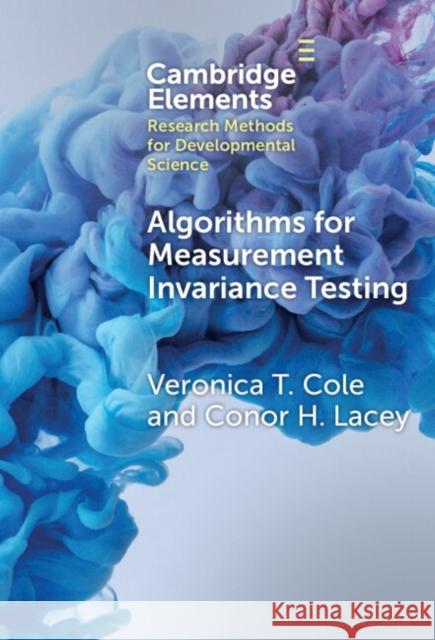 Cambridge Elements
Research Methods for Developmental Science

Algorithms for Measurement Invariance Testing

Veronica T. Cole and Conor H. Lacey